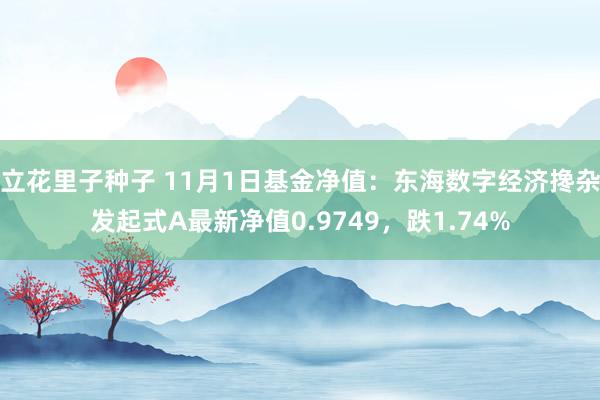 立花里子种子 11月1日基金净值：东海数字经济搀杂发起式A最新净值0.9749，跌1.74%